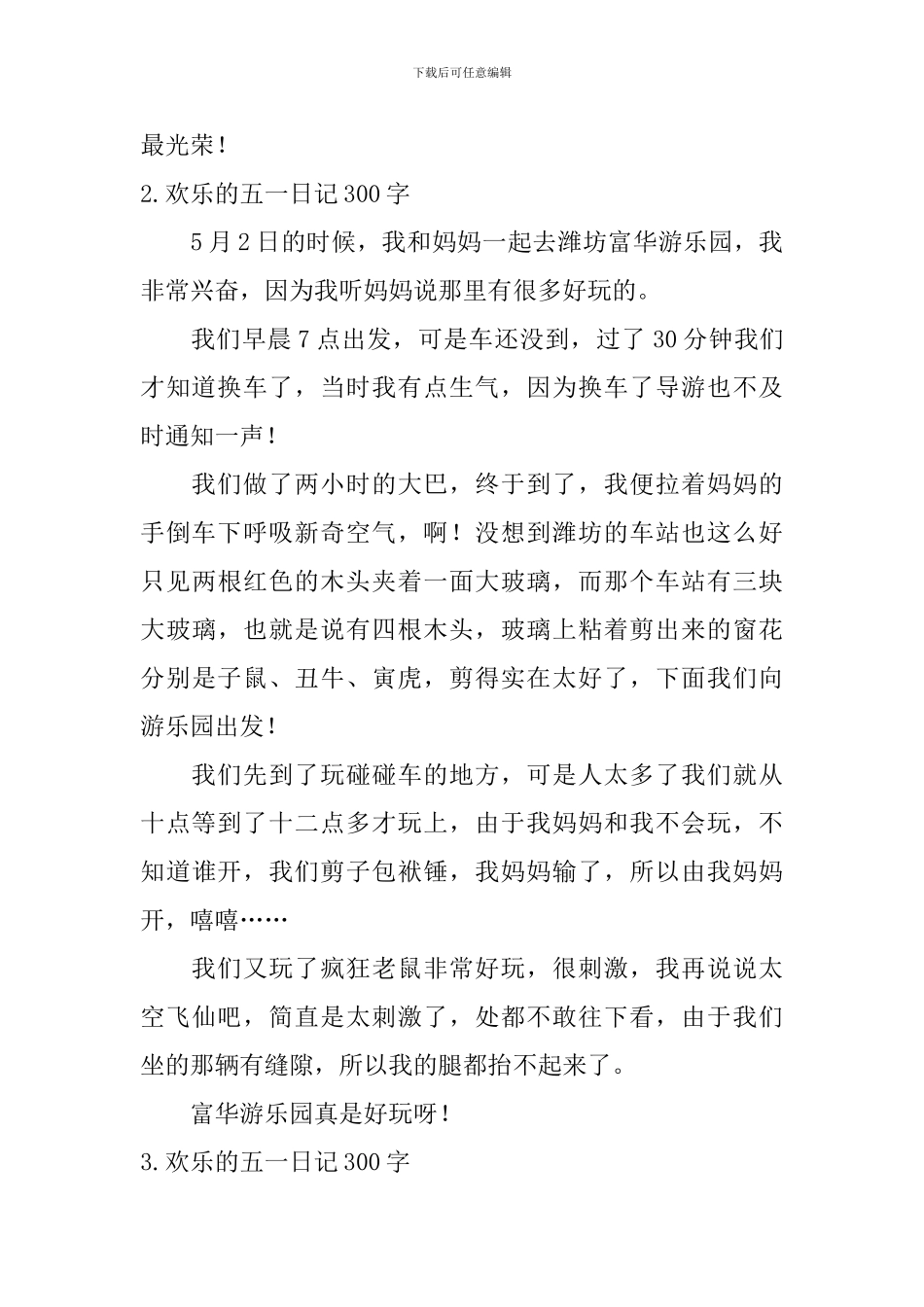 下载后可任意编辑

最光荣！

2.欢乐的五一日记300字

5月2日的时候，我和妈妈一起去潍坊富华游乐园，我非常兴奋，因为我听妈妈说那里有很多好玩的。

我们早晨7点出发，可是车还没到，过了30分钟我们才知道换车了，当时我有点生气，因为换车了导游也不及时通知一声！

我们做了两小时的大巴，终于到了，我便拉着妈妈的手倒车下呼吸新奇空气，啊！没想到潍坊的车站也这么好只见两根红色的木头夹着一面大玻璃，而那个车站有三块大玻璃，也就是说有四根木头，玻璃上粘着剪出来的窗花分别是子鼠、丑牛、寅虎，剪得实在太好了，下面我们向游乐园出发！

我们先到了玩碰碰车的地方，可是人太多了我们就从十点等到了十二点多才玩上，由于我妈妈和我不会玩，不知道谁开，我们剪子包袱锤，我妈妈输了，所以由我妈妈开，嘻嘻……

我们又玩了疯狂老鼠非常好玩，很刺激，我再说说太空飞仙吧，简直是太刺激了，处都不敢往下看，由于我们坐的那辆有缝隙，所以我的腿都抬不起来了。

富华游乐园真是好玩呀！

3.欢乐的五一日记300字